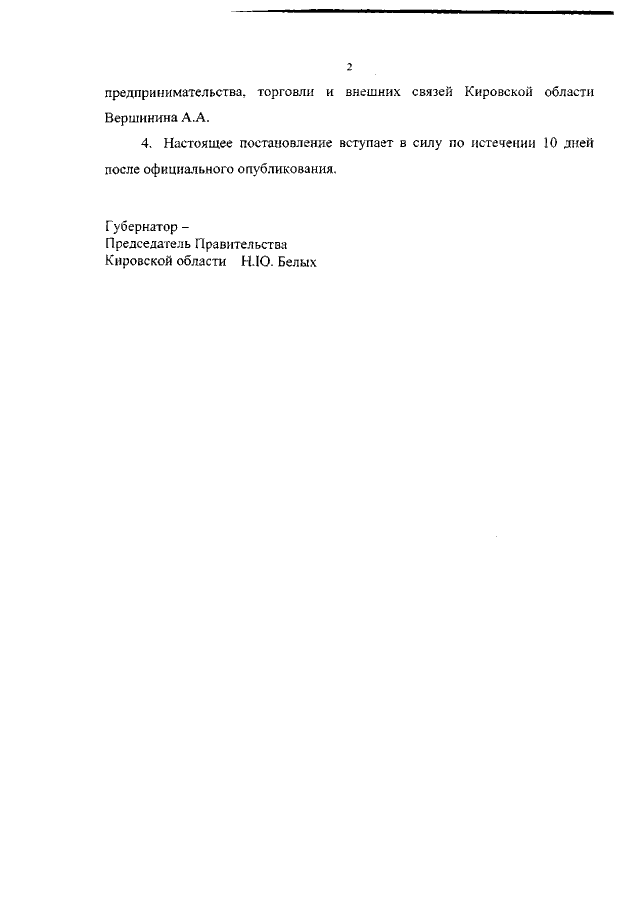 2

предпринимательства, торговли и внешних связей Кировской области Вершинина А.А.

4. Настоящее постановление вступает в силу по истечении 10 дней после официального опубликования.

Губернатор –
Председатель Правительства
Кировской области Н.Ю. Белых